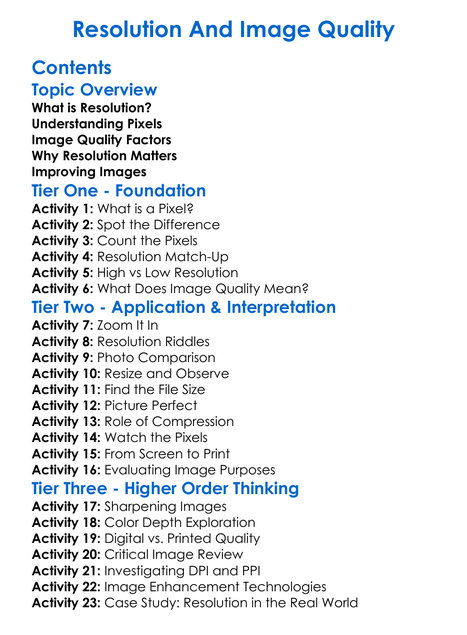 Resolution And Image Quality

Contents

Topic Overview
What is Resolution?
Understanding Pixels
Image Quality Factors
Why Resolution Matters
Improving Images

Tier One - Foundation
Activity 1: What is a Pixel?
Activity 2: Spot the Difference
Activity 3: Count the Pixels
Activity 4: Resolution Match-Up
Activity 5: High vs Low Resolution
Activity 6: What Does Image Quality Mean?

Tier Two - Application & Interpretation
Activity 7: Zoom It In
Activity 8: Resolution Riddles
Activity 9: Photo Comparison
Activity 10: Resize and Observe
Activity 11: Find the File Size
Activity 12: Picture Perfect
Activity 13: Role of Compression
Activity 14: Watch the Pixels
Activity 15: From Screen to Print
Activity 16: Evaluating Image Purposes

Tier Three - Higher Order Thinking
Activity 17: Sharpening Images
Activity 18: Color Depth Exploration
Activity 19: Digital vs. Printed Quality
Activity 20: Critical Image Review
Activity 21: Investigating DPI and PPI
Activity 22: Image Enhancement Technologies
Activity 23: Case Study: Resolution in the Real World